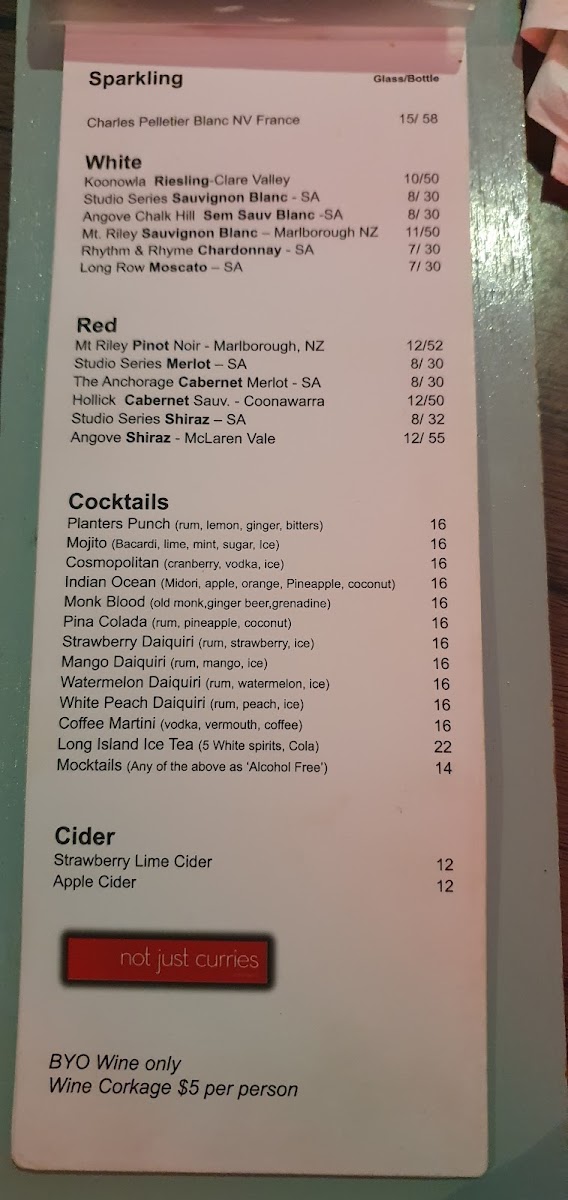 Sparkling
Glass/Bottle

Charles Pelletier Blanc NV France 15/ 58

White
Koonowla Riesling-Clare Valley 10/50
Studio Series Sauvignon Blanc - SA 8/ 30
Angove Chalk Hill Sem Sauv Blanc -SA 8/ 30
Mt. Riley Sauvignon Blanc – Marlborough NZ 11/50
Rhythm & Rhyme Chardonnay - SA 7/ 30
Long Row Moscato – SA 7/ 30

Red
Mt Riley Pinot Noir - Marlborough, NZ 12/52
Studio Series Merlot – SA 8/ 30
The Anchorage Cabernet Merlot - SA 8/ 30
Hollick Cabernet Sauv. - Coonawarra 12/50
Studio Series Shiraz – SA 8/ 32
Angove Shiraz - McLaren Vale 12/ 55

Cocktails
Planters Punch (rum, lemon, ginger, bitters) 16
Mojito (Bacardi, lime, mint, sugar, Ice) 16
Cosmopolitan (cranberry, vodka, ice) 16
Indian Ocean (Midori, apple, orange, Pineapple, coconut) 16
Monk Blood (old monk,ginger beer,grenadine) 16
Pina Colada (rum, pineapple, coconut) 16
Strawberry Daiquiri (rum, strawberry, ice) 16
Mango Daiquiri (rum, mango, ice) 16
Watermelon Daiquiri (rum, watermelon, ice) 16
White Peach Daiquiri (rum, peach, ice) 16
Coffee Martini (vodka, vermouth, coffee) 16
Long Island Ice Tea (5 White spirits, Cola) 22
Mocktails (Any of the above as 'Alcohol Free') 14

Cider
Strawberry Lime Cider 12
Apple Cider 12

not just curries

BYO Wine only
Wine Corkage $5 per person